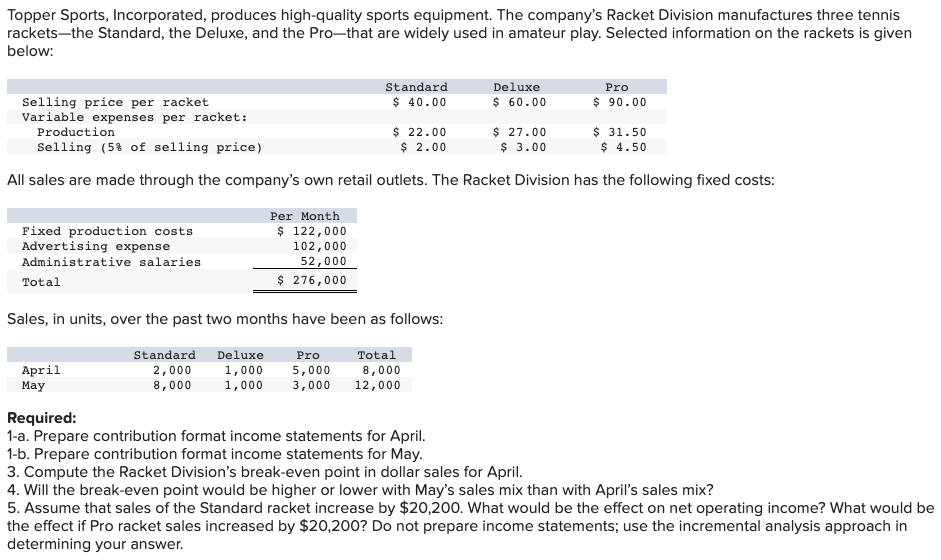 Topper Sports, Incorporated, produces high-quality sports equipment. The company's Racket Division manufactures three tennis rackets—the Standard, the Deluxe, and the Pro—that are widely used in amateur play. Selected information on the rackets is given below:

| | Standard | Deluxe | Pro |
|---|---|---|---|
| Selling price per racket | \$ 40.00 | \$ 60.00 | \$ 90.00 |
| Variable expenses per racket: | | | |
| Production | \$ 22.00 | \$ 27.00 | \$ 31.50 |
| Selling (5% of selling price) | \$ 2.00 | \$ 3.00 | \$ 4.50 |

All sales are made through the company's own retail outlets. The Racket Division has the following fixed costs:

| | Per Month |
|---|---|
| Fixed production costs | \$ 122,000 |
| Advertising expense | 102,000 |
| Administrative salaries | 52,000 |
| Total | \$ 276,000 |

Sales, in units, over the past two months have been as follows:

| | Standard | Deluxe | Pro | Total |
|---|---|---|---|---|
| April | 2,000 | 1,000 | 5,000 | 8,000 |
| May | 8,000 | 1,000 | 3,000 | 12,000 |

Required:
1-a. Prepare contribution format income statements for April.
1-b. Prepare contribution format income statements for May.
3. Compute the Racket Division's break-even point in dollar sales for April.
4. Will the break-even point would be higher or lower with May's sales mix than with April's sales mix?
5. Assume that sales of the Standard racket increase by \$20,200. What would be the effect on net operating income? What would be the effect if Pro racket sales increased by \$20,200? Do not prepare income statements; use the incremental analysis approach in determining your answer.